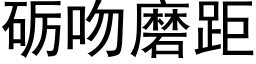 砺吻磨距